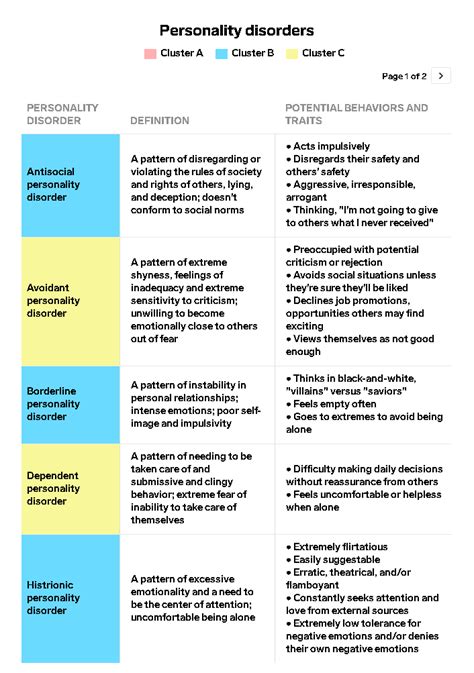 Personality disorders

Cluster A   Cluster B   Cluster C

Page 1 of 2 >

| PERSONALITY DISORDER | DEFINITION | POTENTIAL BEHAVIORS AND TRAITS |
|---|---|---|
| Antisocial personality disorder | A pattern of disregarding or violating the rules of society and rights of others, lying, and deception; doesn't conform to social norms | • Acts impulsively • Disregards their safety and others' safety • Aggressive, irresponsible, arrogant • Thinking, "I'm not going to give to others what I never received" |
| Avoidant personality disorder | A pattern of extreme shyness, feelings of inadequacy and extreme sensitivity to criticism; unwilling to become emotionally close to others out of fear | • Preoccupied with potential criticism or rejection • Avoids social situations unless they're sure they'll be liked • Declines job promotions, opportunities others may find exciting • Views themselves as not good enough |
| Borderline personality disorder | A pattern of instability in personal relationships; intense emotions; poor self-image and impulsivity | • Thinks in black-and-white, "villains" versus "saviors" • Feels empty often • Goes to extremes to avoid being alone |
| Dependent personality disorder | A pattern of needing to be taken care of and submissive and clingy behavior; extreme fear of inability to take care of themselves | • Difficulty making daily decisions without reassurance from others • Feels uncomfortable or helpless when alone |
| Histrionic personality disorder | A pattern of excessive emotionality and a need to be the center of attention; uncomfortable being alone | • Extremely flirtatious • Easily suggestable • Erratic, theatrical, and/or flamboyant • Constantly seeks attention and love from external sources • Extremely low tolerance for negative emotions and/or denies their own negative emotions |